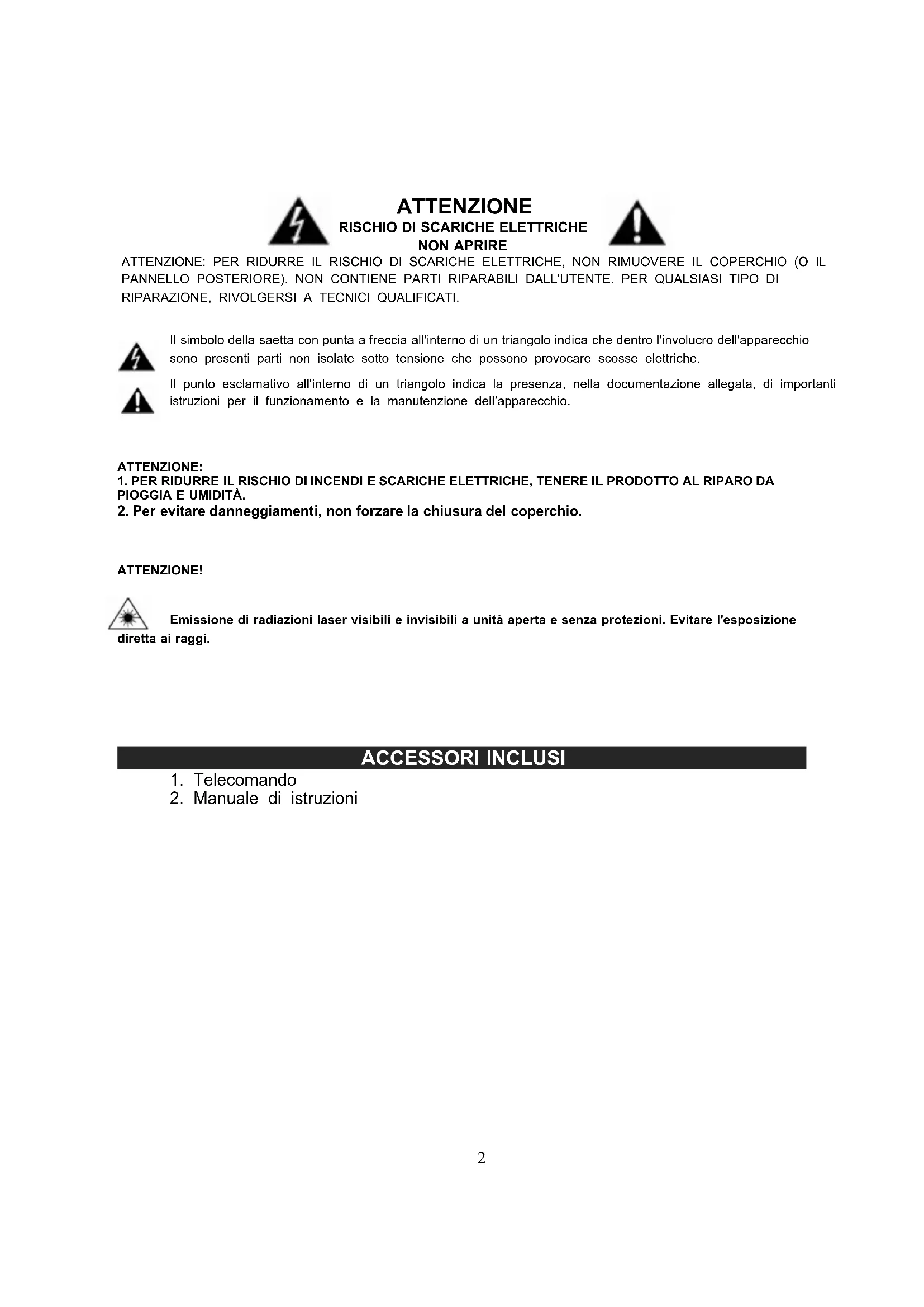 ATTENZIONE
RISCHIO DI SCARICHE ELETTRICHE
NON APRIRE

ATTENZIONE: PER RIDURRE IL RISCHIO DI SCARICHE ELETTRICHE, NON RIMUOVERE IL COPERCHIO (O IL PANNELLO POSTERIORE). NON CONTIENE PARTI RIPARABILI DALL'UTENTE. PER QUALSIASI TIPO DI RIPARAZIONE, RIVOLGERSI A TECNICI QUALIFICATI.

Il simbolo della saetta con punta a freccia all'interno di un triangolo indica che dentro l'involucro dell'apparecchio sono presenti parti non isolate sotto tensione che possono provocare scosse elettriche.

Il punto esclamativo all'interno di un triangolo indica la presenza, nella documentazione allegata, di importanti istruzioni per il funzionamento e la manutenzione dell'apparecchio.

ATTENZIONE:
1. PER RIDURRE IL RISCHIO DI INCENDI E SCARICHE ELETTRICHE, TENERE IL PRODOTTO AL RIPARO DA PIOGGIA E UMIDITÀ.
2. Per evitare danneggiamenti, non forzare la chiusura del coperchio.

ATTENZIONE!

Emissione di radiazioni laser visibili e invisibili a unità aperta e senza protezioni. Evitare l'esposizione diretta ai raggi.

ACCESSORI INCLUSI
1. Telecomando
2. Manuale di istruzioni

2